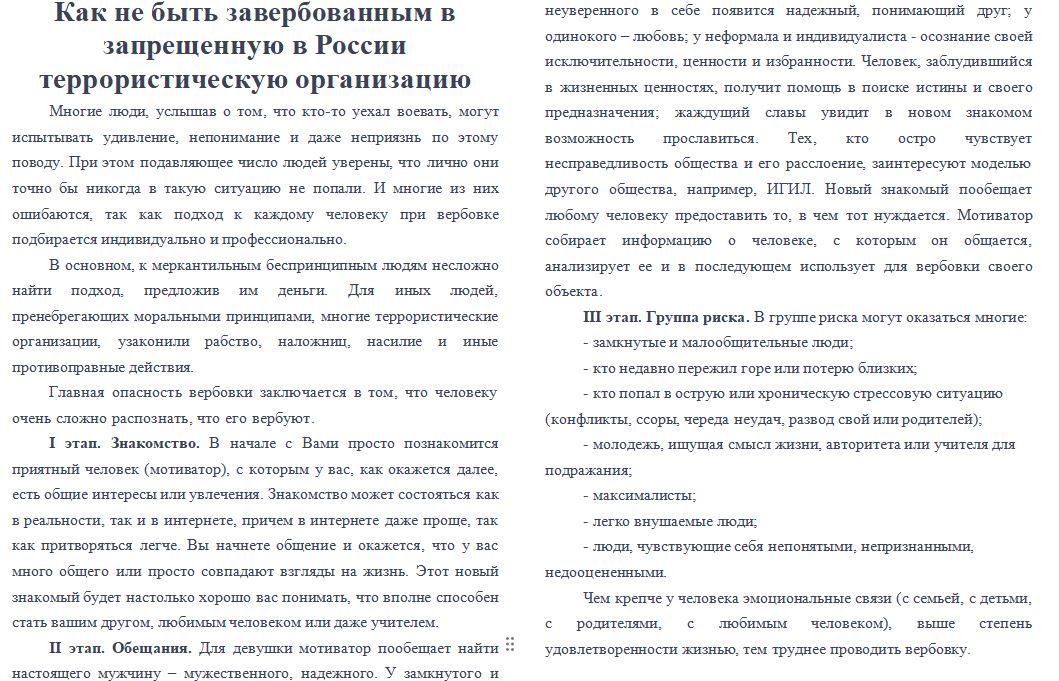 Как не быть завербованным в запрещенную в России террористическую организацию

Многие люди, услышав о том, что кто-то уехал воевать, могут испытывать удивление, непонимание и даже неприязнь по этому поводу. При этом подавляющее число людей уверены, что лично они точно бы никогда в такую ситуацию не попали. И многие из них ошибаются, так как подход к каждому человеку при вербовке подбирается индивидуально и профессионально.

В основном, к меркантильным беспринципным людям несложно найти подход, предложив им деньги. Для иных людей, пренебрегающих моральными принципами, многие террористические организации, узаконили рабство, наложниц, насилие и иные противоправные действия.

Главная опасность вербовки заключается в том, что человеку очень сложно распознать, что его вербуют.

I этап. Знакомство. В начале с Вами просто познакомится приятный человек (мотиватор), с которым у вас, как окажется далее, есть общие интересы или увлечения. Знакомство может состояться как в реальности, так и в интернете, причем в интернете даже проще, так как притворяться легче. Вы начнете общение и окажется, что у вас много общего или просто совпадают взгляды на жизнь. Этот новый знакомый будет настолько хорошо вас понимать, что вполне способен стать вашим другом, любимым человеком или даже учителем.

II этап. Обещания. Для девушки мотиватор пообещает найти настоящего мужчину – мужественного, надежного. У замкнутого и неуверенного в себе появится надежный, понимающий друг; у одинокого – любовь; у неформала и индивидуалиста - осознание своей исключительности, ценности и избранности. Человек, заблудившийся в жизненных ценностях, получит помощь в поиске истины и своего предназначения; жаждущий славы увидит в новом знакомом возможность прославиться. Тех, кто остро чувствует несправедливость общества и его расслоение, заинтересуют моделью другого общества, например, ИГИЛ. Новый знакомый пообещает любому человеку предоставить то, в чем тот нуждается. Мотиватор собирает информацию о человеке, с которым он общается, анализирует ее и в последующем использует для вербовки своего объекта.

III этап. Группа риска. В группе риска могут оказаться многие:
- замкнутые и малообщительные люди;
- кто недавно пережил горе или потерю близких;
- кто попал в острую или хроническую стрессовую ситуацию (конфликты, ссоры, череда неудач, развод свой или родителей);
- молодежь, ищущая смысл жизни, авторитета или учителя для подражания;
- максималисты;
- легко внушаемые люди;
- люди, чувствующие себя непонятыми, непризнанными, недооцененными.

Чем крепче у человека эмоциональные связи (с семьей, с детьми, с родителями, с любимым человеком), выше степень удовлетворенности жизнью, тем труднее проводить вербовку.